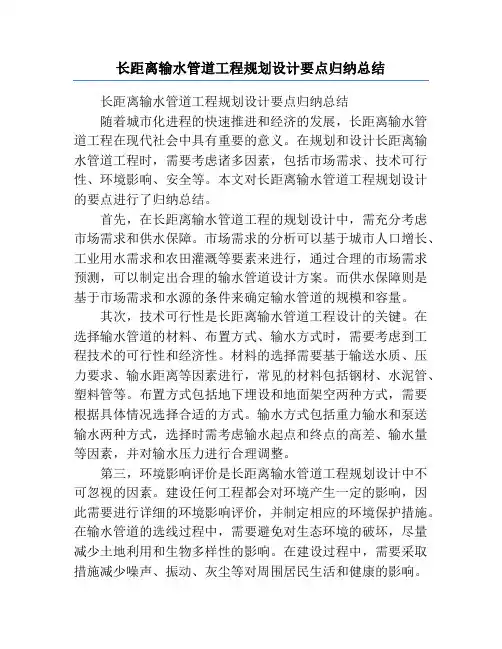 长距离输水管道工程规划设计要点归纳总结

长距离输水管道工程规划设计要点归纳总结

随着城市化进程的快速推进和经济的发展，长距离输水管道工程在现代社会中具有重要的意义。在规划和设计长距离输水管道工程时，需要考虑诸多因素，包括市场需求、技术可行性、环境影响、安全等。本文对长距离输水管道工程规划设计的要点进行了归纳总结。

首先，在长距离输水管道工程的规划设计中，需充分考虑市场需求和供水保障。市场需求的分析可以基于城市人口增长、工业用水需求和农田灌溉等要素来进行，通过合理的市场需求预测，可以制定出合理的输水管道设计方案。而供水保障则是基于市场需求和水源的条件来确定输水管道的规模和容量。

其次，技术可行性是长距离输水管道工程设计的关键。在选择输水管道的材料、布置方式、输水方式时，需要考虑到工程技术的可行性和经济性。材料的选择需要基于输送水质、压力要求、输水距离等因素进行，常见的材料包括钢材、水泥管、塑料管等。布置方式包括地下埋设和地面架空两种方式，需要根据具体情况选择合适的方式。输水方式包括重力输水和泵送输水两种方式，选择时需考虑输水起点和终点的高差、输水量等因素，并对输水压力进行合理调整。

第三，环境影响评价是长距离输水管道工程规划设计中不可忽视的因素。建设任何工程都会对环境产生一定的影响，因此需要进行详细的环境影响评价，并制定相应的环境保护措施。在输水管道的选线过程中，需要避免对生态环境的破坏，尽量减少土地利用和生物多样性的影响。在建设过程中，需要采取措施减少噪声、振动、灰尘等对周围居民生活和健康的影响。